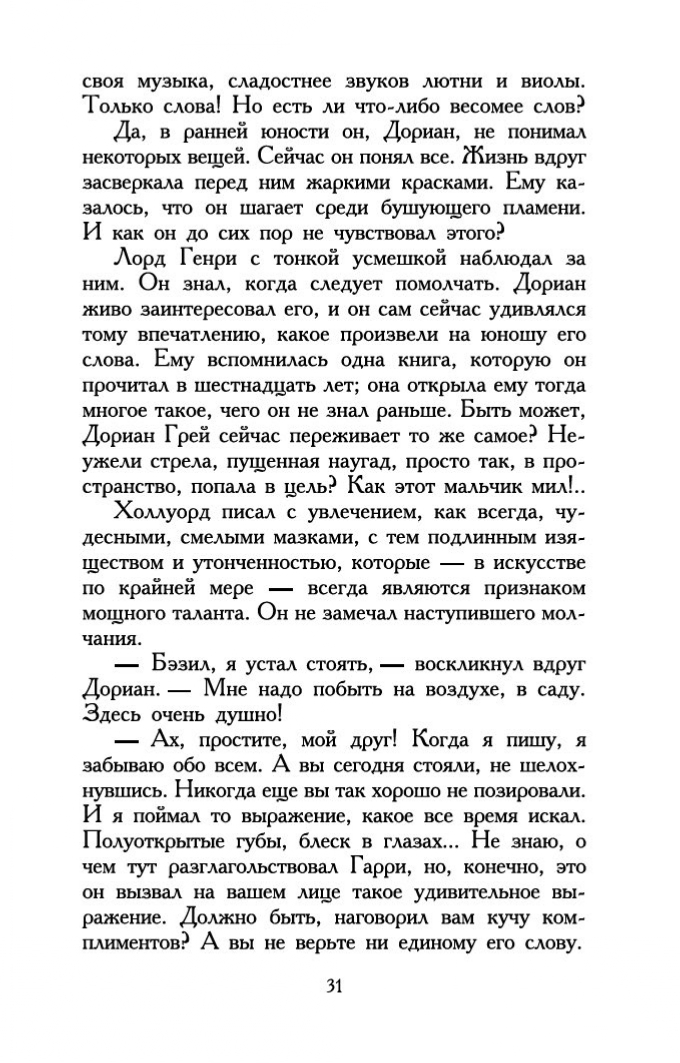 своя музыка, сладостнее звуков лютни и виолы. Только слова! Но есть ли что-либо весомее слов?

Да, в ранней юности он, Дориан, не понимал некоторых вещей. Сейчас он понял все. Жизнь вдруг засверкала перед ним жаркими красками. Ему казалось, что он шагает среди бушующего пламени. И как он до сих пор не чувствовал этого?

Лорд Генри с тонкой усмешкой наблюдал за ним. Он знал, когда следует помолчать. Дориан живо заинтересовал его, и он сам сейчас удивлялся тому впечатлению, какое произвели на юношу его слова. Ему вспомнилась одна книга, которую он прочитал в шестнадцать лет; она открыла ему тогда многое такое, чего он не знал раньше. Быть может, Дориан Грей сейчас переживает то же самое? Неужели стрела, пущенная наугад, просто так, в пространство, попала в цель? Как этот мальчик мил!..

Холлуорд писал с увлечением, как всегда, чудесными, смелыми мазками, с тем подлинным изяществом и утонченностью, которые — в искусстве по крайней мере — всегда являются признаком мощного таланта. Он не замечал наступившего молчания.

— Бэзил, я устал стоять, — воскликнул вдруг Дориан. — Мне надо побыть на воздухе, в саду. Здесь очень душно!

— Ах, простите, мой друг! Когда я пишу, я забываю обо всем. А вы сегодня стояли, не шелохнувшись. Никогда еще вы так хорошо не позировали. И я поймал то выражение, какое все время искал. Полуоткрытые губы, блеск в глазах... Не знаю, о чем тут разглагольствовал Гарри, но, конечно, это он вызвал на вашем лице такое удивительное выражение. Должно быть, наговорил вам кучу комплиментов? А вы не верьте ни единому его слову.

31